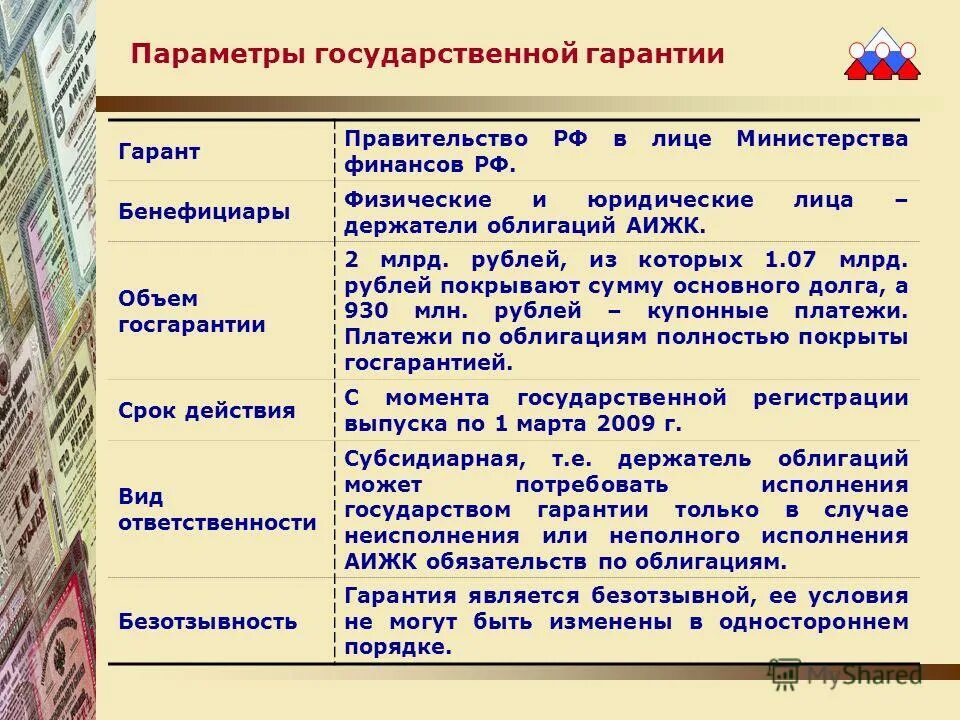 Параметры государственной гарантии

| | |
|---|---|
| Гарант | Правительство РФ в лице Министерства финансов РФ. |
| Бенефициары | Физические и юридические лица – держатели облигаций АИЖК. |
| Объем госгарантии | 2 млрд. рублей, из которых 1.07 млрд. рублей покрывают сумму основного долга, а 930 млн. рублей – купонные платежи. Платежи по облигациям полностью покрыты госгарантией. |
| Срок действия | С момента государственной регистрации выпуска по 1 марта 2009 г. |
| Вид ответственности | Субсидиарная, т.е. держатель облигаций может потребовать исполнения государством гарантии только в случае неисполнения или неполного исполнения АИЖК обязательств по облигациям. |
| Безотзывность | Гарантия является безотзывной, ее условия не могут быть изменены в одностороннем порядке. |

MyShared